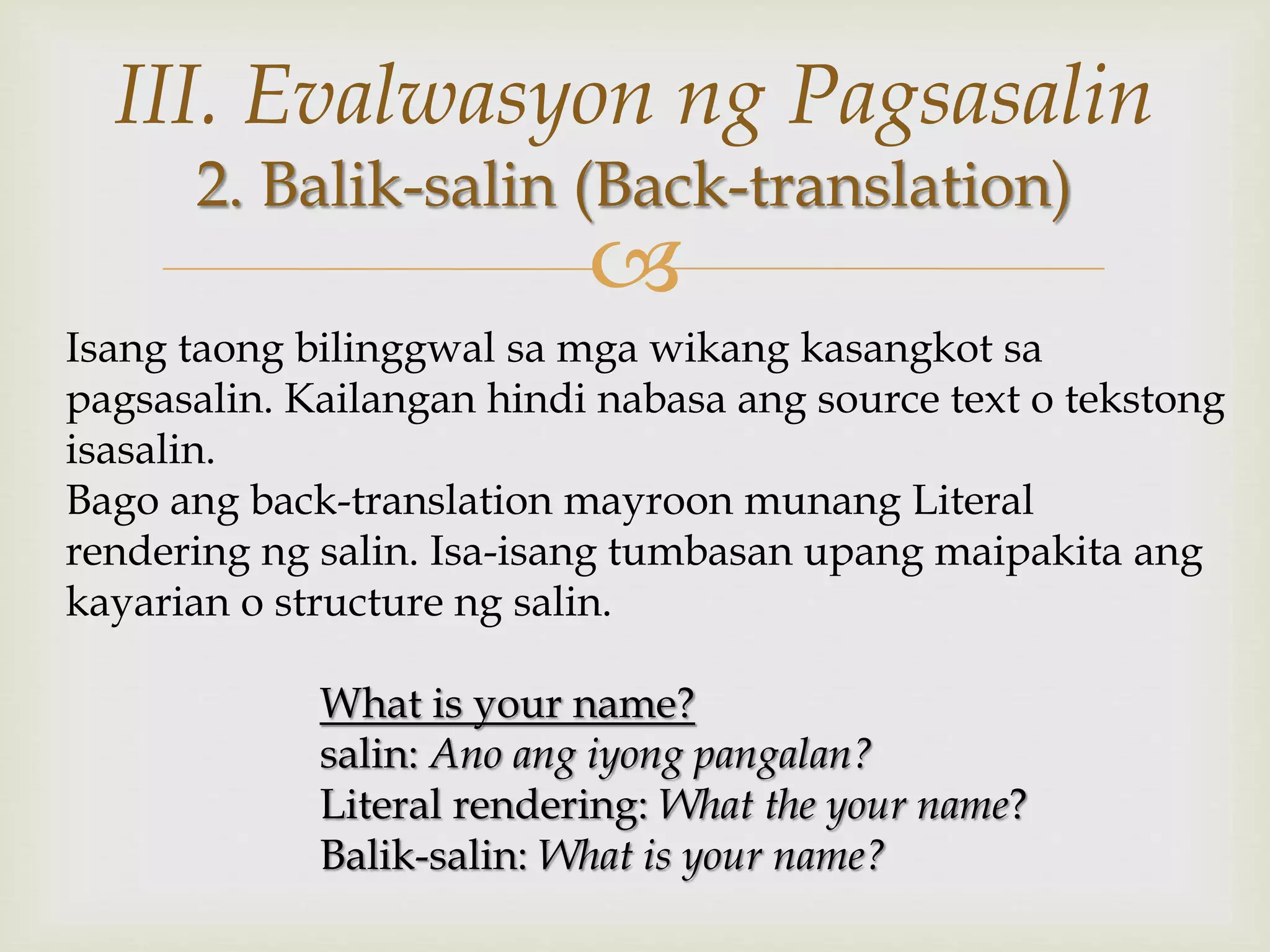 III. Evalwasyon ng Pagsasalin
2. Balik-salin (Back-translation)

Isang taong bilinggwal sa mga wikang kasangkot sa pagsasalin. Kailangan hindi nabasa ang source text o tekstong isasalin.
Bago ang back-translation mayroon munang Literal rendering ng salin. Isa-isang tumbasan upang maipakita ang kayarian o structure ng salin.

What is your name?
salin: Ano ang iyong pangalan?
Literal rendering: What the your name?
Balik-salin: What is your name?